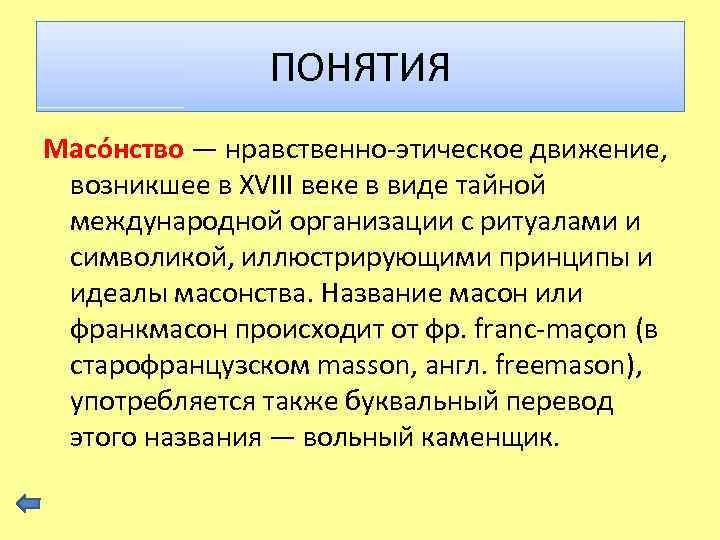 ПОНЯТИЯ

Масо́нство — нравственно-этическое движение, возникшее в XVIII веке в виде тайной международной организации с ритуалами и символикой, иллюстрирующими принципы и идеалы масонства. Название масон или франкмасон происходит от фр. franc-maçon (в старофранцузском masson, англ. freemason), употребляется также буквальный перевод этого названия — вольный каменщик.